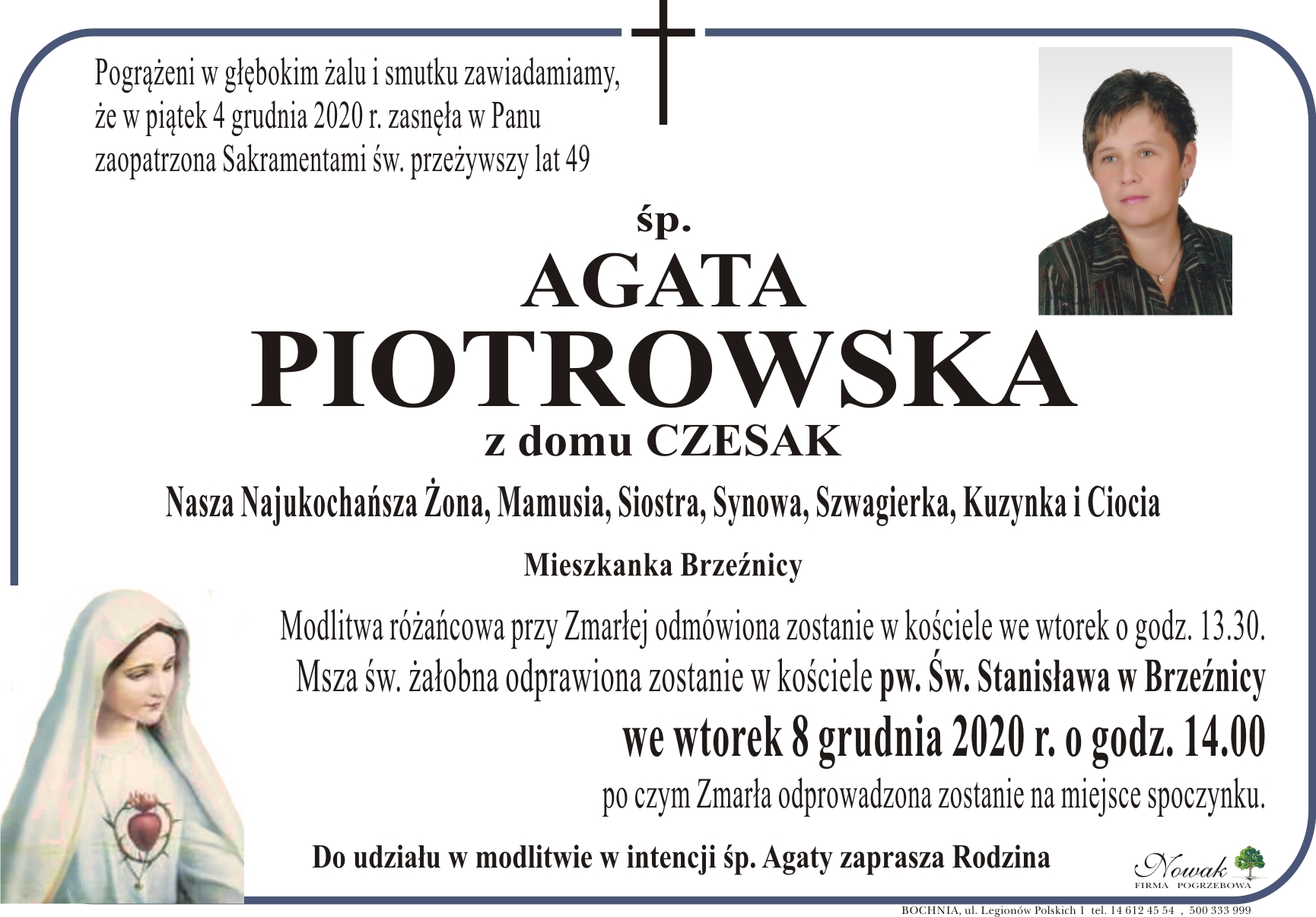 Pogrążeni w głębokim żalu i smutku zawiadamiamy, że w piątek 4 grudnia 2020 r. zasnęła w Panu zaopatrzona Sakramentami św. przeżywszy lat 49

śp.
AGATA
PIOTROWSKA
z domu CZESAK

Nasza Najukochańsza Żona, Mamusia, Siostra, Synowa, Szwagierka, Kuzynka i Ciocia

Mieszkanka Brzeźnicy

Modlitwa różańcowa przy Zmarłej odmówiona zostanie w kościele we wtorek o godz. 13.30.
Msza św. żałobna odprawiona zostanie w kościele pw. Św. Stanisława w Brzeźnicy
we wtorek 8 grudnia 2020 r. o godz. 14.00
po czym Zmarła odprowadzona zostanie na miejsce spoczynku.

Do udziału w modlitwie w intencji śp. Agaty zaprasza Rodzina

Nowak
FIRMA POGRZEBOWA

BOCHNIA, ul. Legionów Polskich 1 tel. 14 612 45 54 , 500 333 999